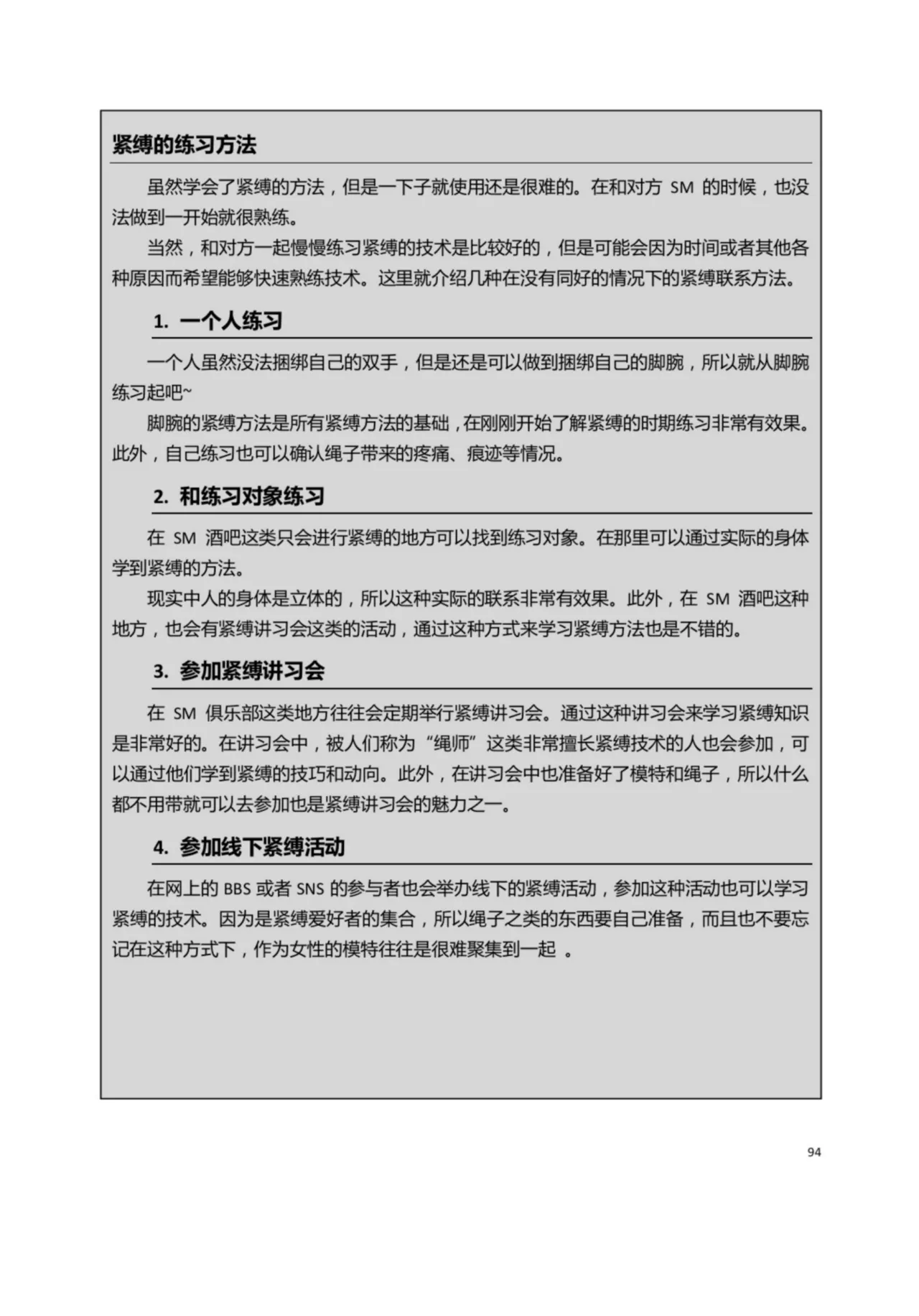 紧缚的练习方法

虽然学会了紧缚的方法，但是一下子就使用还是很难的。在和对方 SM 的时候，也没法做到一开始就很熟练。

当然，和对方一起慢慢练习紧缚的技术是比较好的，但是可能会因为时间或者其他各种原因而希望能够快速熟练技术。这里就介绍几种在没有同好的情况下的紧缚联系方法。

1. 一个人练习

一个人虽然没法捆绑自己的双手，但是还是可以做到捆绑自己的脚腕，所以就从脚腕练习起吧~

脚腕的紧缚方法是所有紧缚方法的基础，在刚刚开始了解紧缚的时期练习非常有效果。此外，自己练习也可以确认绳子带来的疼痛、痕迹等情况。

2. 和练习对象练习

在 SM 酒吧这类只会进行紧缚的地方可以找到练习对象。在那里可以通过实际的身体学到紧缚的方法。

现实中人的身体是立体的，所以这种实际的联系非常有效果。此外，在 SM 酒吧这种地方，也会有紧缚讲习会这类的活动，通过这种方式来学习紧缚方法也是不错的。

3. 参加紧缚讲习会

在 SM 俱乐部这类地方往往会定期举行紧缚讲习会。通过这种讲习会来学习紧缚知识是非常好的。在讲习会中，被人们称为“绳师”这类非常擅长紧缚技术的人也会参加，可以通过他们学到紧缚的技巧和动向。此外，在讲习会中也准备好了模特和绳子，所以什么都不用带就可以去参加也是紧缚讲习会的魅力之一。

4. 参加线下紧缚活动

在网上的 BBS 或者 SNS 的参与者也会举办线下的紧缚活动，参加这种活动也可以学习紧缚的技术。因为是紧缚爱好者的集合，所以绳子之类的东西要自己准备，而且也不要忘记在这种方式下，作为女性的模特往往是很难聚集到一起 。

94